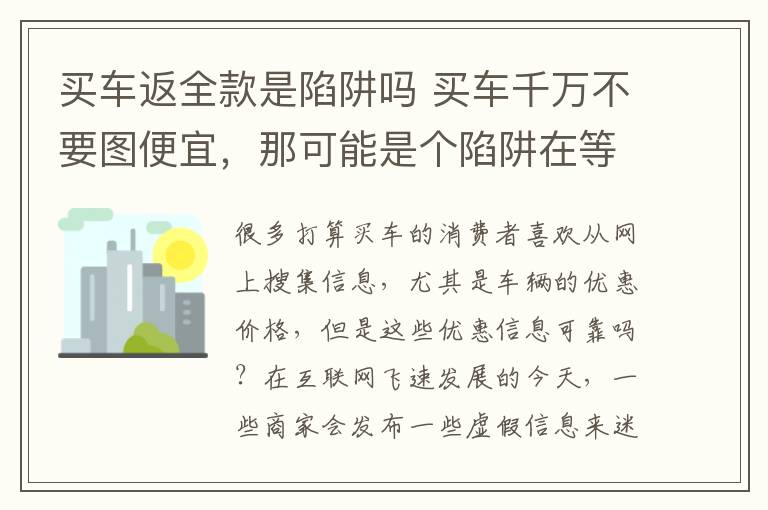 买车返全款是陷阱吗 买车千万不要图便宜，那可能是个陷阱在等

很多打算买车的消费者喜欢从网上搜集信息，尤其是车辆的优惠价格，但是这些优惠信息可靠吗？在互联网飞速发展的今天，一些商家会发布一些虚假信息来迷